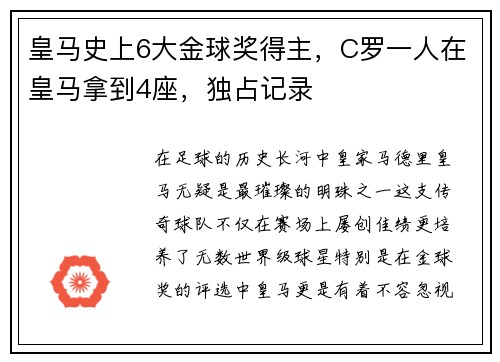 皇马史上6大金球奖得主，C罗一人在皇马拿到4座，独占记录

在足球的历史长河中皇家马德里皇马无疑是最璀璨的明珠之一这支传奇球队不仅在赛场上屡创佳绩更培养了无数世界级球星特别是在金球奖的评选中皇马更是有着不容忽视